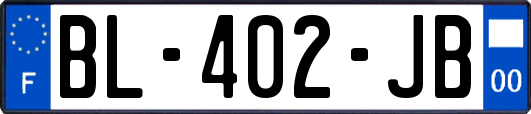 F
BL-402-JB
00